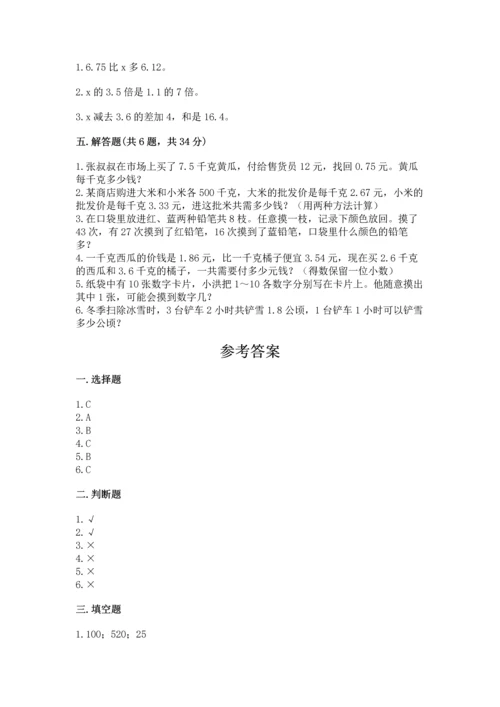 1.6.75 比 x 多 6.12。

2.x 的 3.5 倍是 1.1 的 7 倍。

3.x 减去 3.6 的差加 4，和是 16.4。

五.解答题(共 6 题，共 34 分)

1.张叔叔在市场上买了 7.5 千克黄瓜，付给售货员 12 元，找回 0.75 元。黄瓜每千克多少钱？
2.某商店购进大米和小米各 500 千克，大米的批发价是每千克 2.67 元，小米的批发价是每千克 3.33 元，进这批米共需多少钱？（用两种方法计算）
3.在口袋里放进红、蓝两种铅笔共 8 枝。任意摸一枝，记录下颜色放回。摸了 43 次，有 27 次摸到了红铅笔，16 次摸到了蓝铅笔，口袋里什么颜色的铅笔多？
4.一千克西瓜的价钱是 1.86 元，比一千克橘子便宜 3.54 元，现在买 2.6 千克的西瓜和 3.6 千克的橘子，一共需要付多少元钱？（得数保留一位小数）
5.纸袋中有 10 张数字卡片，小洪把 1～10 各数字分别写在卡片上。他随意摸出其中 1 张，可能会摸到数字几？
6.冬季扫除冰雪时，3 台铲车 2 小时共铲雪 1.8 公顷，1 台铲车 1 小时可以铲雪多少公顷？

参考答案

一.选择题

1.C
2.A
3.B
4.C
5.B
6.C

二.判断题

1.√
2.√
3.×
4.×
5.×
6.×

三.填空题

1.100；520；25